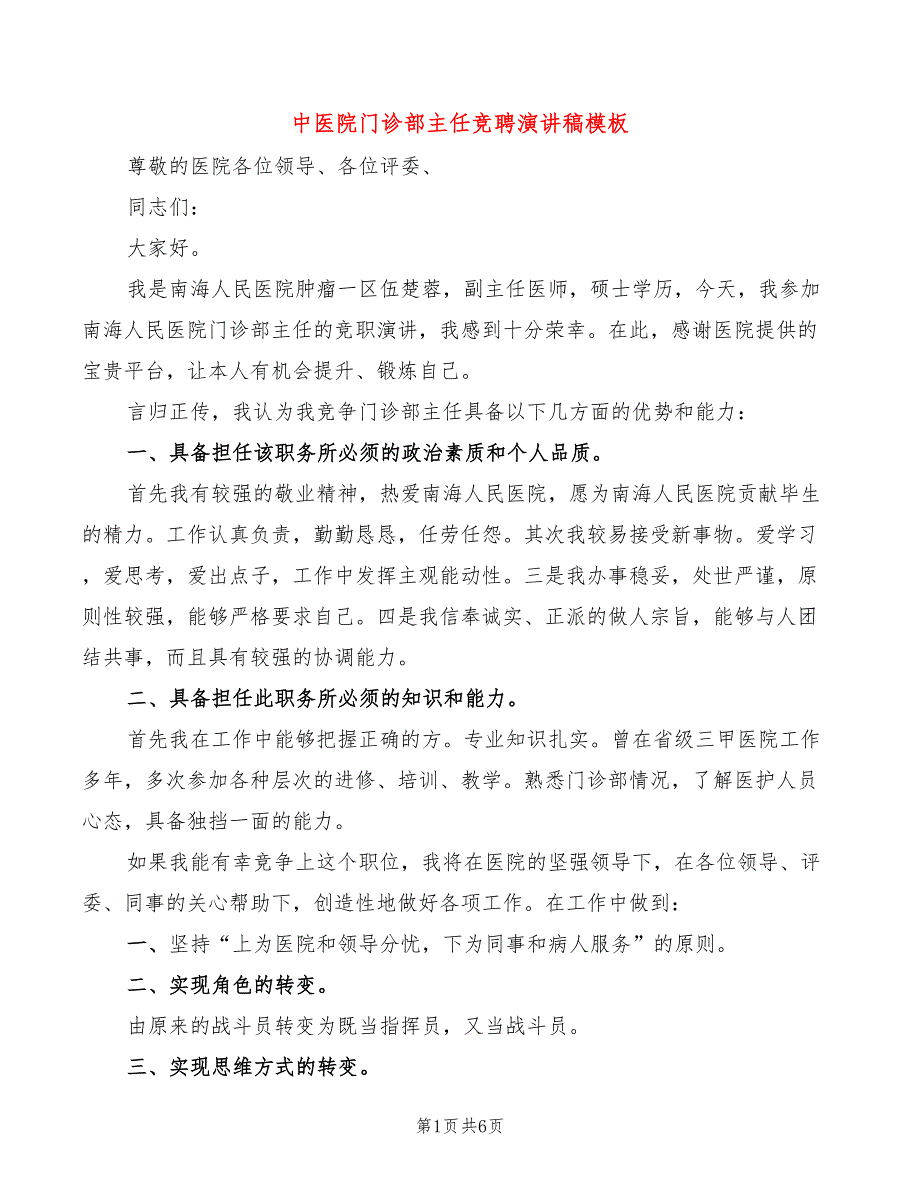 中医院门诊部主任竞聘演讲稿模板

尊敬的医院各位领导、各位评委、

同志们：

大家好。

我是南海人民医院肿瘤一区伍楚蓉，副主任医师，硕士学历，今天，我参加南海人民医院门诊部主任的竞职演讲，我感到十分荣幸。在此，感谢医院提供的宝贵平台，让本人有机会提升、锻炼自己。

言归正传，我认为我竞争门诊部主任具备以下几方面的优势和能力：

一、具备担任该职务所必须的政治素质和个人品质。

首先我有较强的敬业精神，热爱南海人民医院，愿为南海人民医院贡献毕生的精力。工作认真负责，勤勤恳恳，任劳任怨。其次我较易接受新事物。爱学习，爱思考，爱出点子，工作中发挥主观能动性。三是我办事稳妥，处世严谨，原则性较强，能够严格要求自己。四是我信奉诚实、正派的做人宗旨，能够与人团结共事，而且具有较强的协调能力。

二、具备担任此职务所必须的知识和能力。

首先我在工作中能够把握正确的方。专业知识扎实。曾在省级三甲医院工作多年，多次参加各种层次的进修、培训、教学。熟悉门诊部情况，了解医护人员心态，具备独挡一面的能力。

如果我能有幸竞争上这个职位，我将在医院的坚强领导下，在各位领导、评委、同事的关心帮助下，创造性地做好各项工作。在工作中做到：

一、坚持“上为医院和领导分忧，下为同事和病人服务”的原则。

二、实现角色的转变。

由原来的战斗员转变为既当指挥员，又当战斗员。

三、实现思维方式的转变。

第1页 共6页